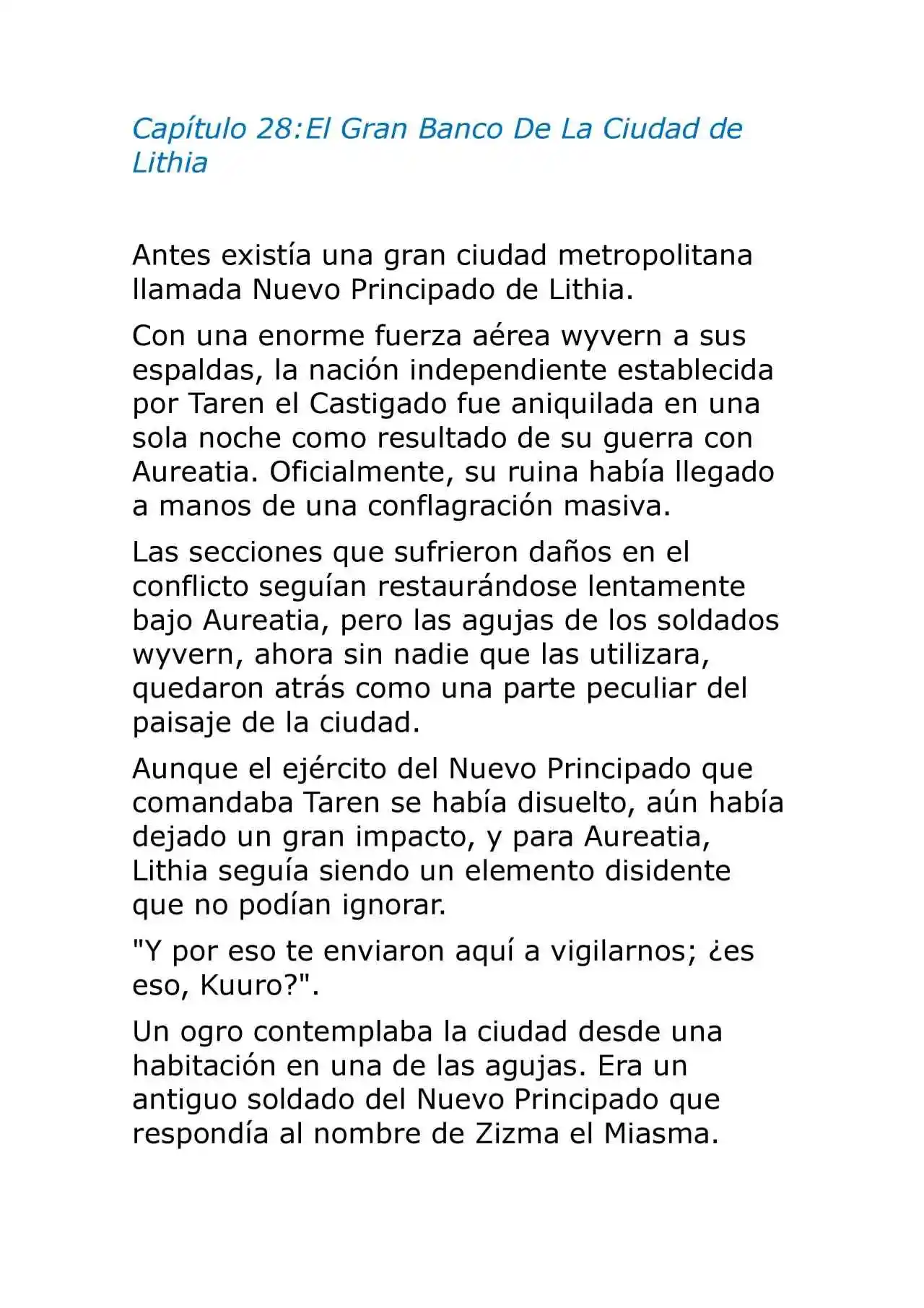 Capítulo 28:El Gran Banco De La Ciudad de Lithia

Antes existía una gran ciudad metropolitana llamada Nuevo Principado de Lithia.

Con una enorme fuerza aérea wyvern a sus espaldas, la nación independiente establecida por Taren el Castigado fue aniquilada en una sola noche como resultado de su guerra con Aureatia. Oficialmente, su ruina había llegado a manos de una conflagración masiva.

Las secciones que sufrieron daños en el conflicto seguían restaurándose lentamente bajo Aureatia, pero las agujas de los soldados wyvern, ahora sin nadie que las utilizara, quedaron atrás como una parte peculiar del paisaje de la ciudad.

Aunque el ejército del Nuevo Principado que comandaba Taren se había disuelto, aún había dejado un gran impacto, y para Aureatia, Lithia seguía siendo un elemento disidente que no podían ignorar.

"Y por eso te enviaron aquí a vigilarnos; ¿es eso, Kuuro?".

Un ogro contemplaba la ciudad desde una habitación en una de las agujas. Era un antiguo soldado del Nuevo Principado que respondía al nombre de Zizma el Miasma.